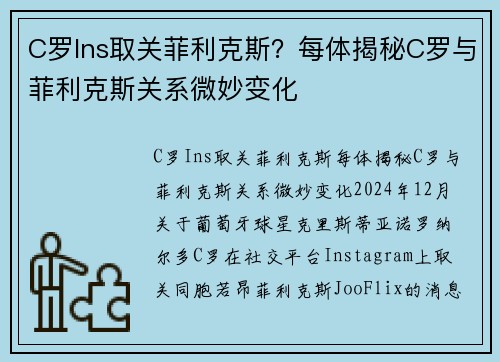 C罗Ins取关菲利克斯？每体揭秘C罗与菲利克斯关系微妙变化

C罗Ins取关菲利克斯每体揭秘C罗与菲利克斯关系微妙变化2024年12月关于葡萄牙球星克里斯蒂亚诺罗纳尔多C罗在社交平台Instagram上取关同胞若昂菲利克斯JooFlix的消息